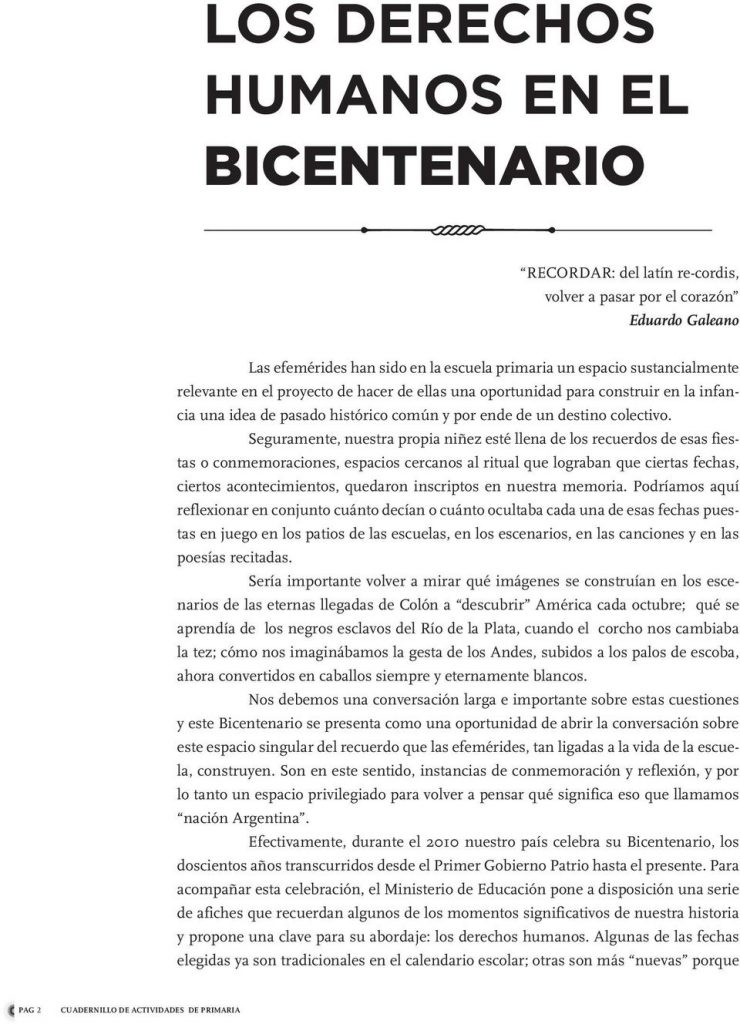 LOS DERECHOS HUMANOS EN EL BICENTENARIO

"RECORDAR: del latín re-cordis,
volver a pasar por el corazón"
Eduardo Galeano

Las efemérides han sido en la escuela primaria un espacio sustancialmente relevante en el proyecto de hacer de ellas una oportunidad para construir en la infancia una idea de pasado histórico común y por ende de un destino colectivo.

Seguramente, nuestra propia niñez esté llena de los recuerdos de esas fiestas o conmemoraciones, espacios cercanos al ritual que lograban que ciertas fechas, ciertos acontecimientos, quedaron inscriptos en nuestra memoria. Podríamos aquí reflexionar en conjunto cuánto decían o cuánto ocultaba cada una de esas fechas puestas en juego en los patios de las escuelas, en los escenarios, en las canciones y en las poesías recitadas.

Sería importante volver a mirar qué imágenes se construían en los escenarios de las eternas llegadas de Colón a "descubrir" América cada octubre; qué se aprendía de los negros esclavos del Río de la Plata, cuando el corcho nos cambiaba la tez; cómo nos imaginábamos la gesta de los Andes, subidos a los palos de escoba, ahora convertidos en caballos siempre y eternamente blancos.

Nos debemos una conversación larga e importante sobre estas cuestiones y este Bicentenario se presenta como una oportunidad de abrir la conversación sobre este espacio singular del recuerdo que las efemérides, tan ligadas a la vida de la escuela, construyen. Son en este sentido, instancias de conmemoración y reflexión, y por lo tanto un espacio privilegiado para volver a pensar qué significa eso que llamamos "nación Argentina".

Efectivamente, durante el 2010 nuestro país celebra su Bicentenario, los doscientos años transcurridos desde el Primer Gobierno Patrio hasta el presente. Para acompañar esta celebración, el Ministerio de Educación pone a disposición una serie de afiches que recuerdan algunos de los momentos significativos de nuestra historia y propone una clave para su abordaje: los derechos humanos. Algunas de las fechas elegidas ya son tradicionales en el calendario escolar; otras son más "nuevas" porque

PAG 2 CUADERNILLO DE ACTIVIDADES DE PRIMARIA